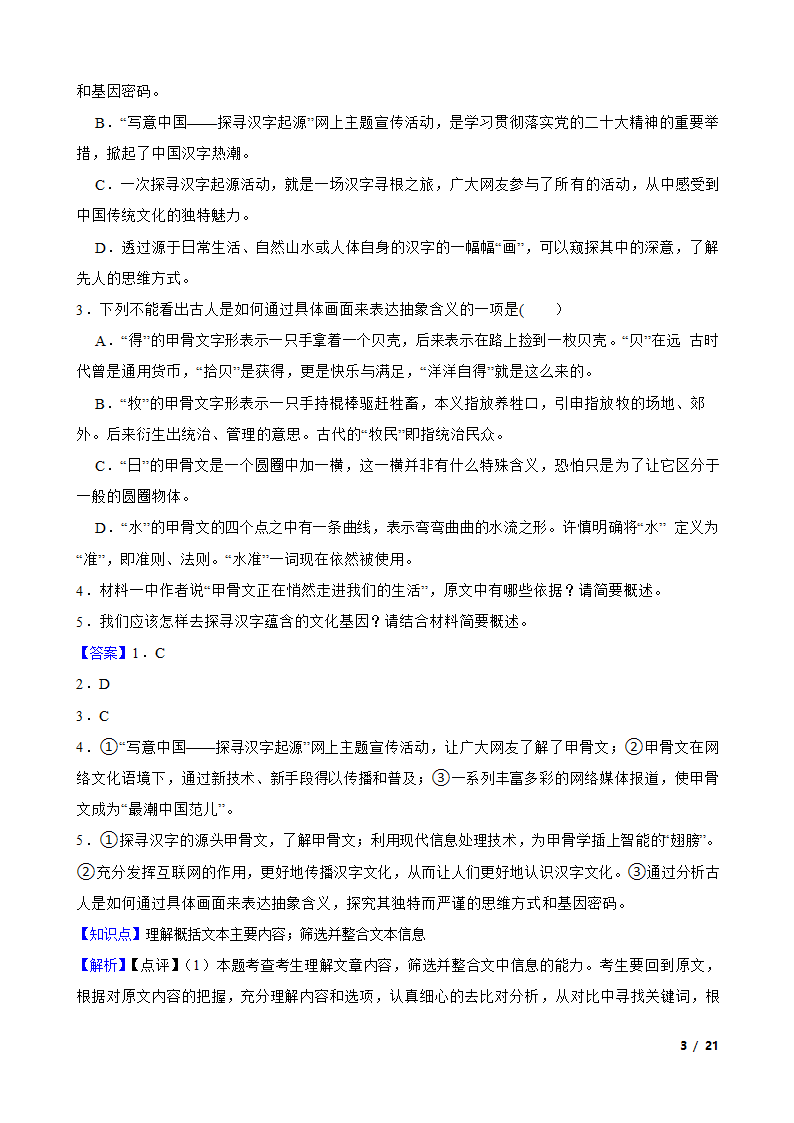 和基因密码。

B．“写意中国——探寻汉字起源”网上主题宣传活动，是学习贯彻落实党的二十大精神的重要举措，掀起了中国汉字热潮。

C．一次探寻汉字起源活动，就是一场汉字寻根之旅，广大网友参与了所有的活动，从中感受到中国传统文化的独特魅力。

D．透过源于日常生活、自然山水或人体自身的汉字的一幅幅“画”，可以窥探其中的深意，了解先人的思维方式。

3．下列不能看出古人是如何通过具体画面来表达抽象含义的一项是(　　)

A．“得”的甲骨文字形表示一只手拿着一个贝壳，后来表示在路上捡到一枚贝壳。“贝”在远 古时代曾是通用货币，“拾贝”是获得，更是快乐与满足，“洋洋自得”就是这么来的。

B．“牧”的甲骨文字形表示一只手持棍棒驱赶牲畜，本义指放养牲口，引申指放牧的场地、郊外。后来衍生出统治、管理的意思。古代的“牧民”即指统治民众。

C．“日”的甲骨文是一个圆圈中加一横，这一横并非有什么特殊含义，恐怕只是为了让它区分于一般的圆圈物体。

D．“水”的甲骨文的四个点之中有一条曲线，表示弯弯曲曲的水流之形。许慎明确将“水” 定义为“准”，即准则、法则。“水准”一词现在依然被使用。

4．材料一中作者说“甲骨文正在悄然走进我们的生活”，原文中有哪些依据？请简要概述。

5．我们应该怎样去探寻汉字蕴含的文化基因？请结合材料简要概述。

【答案】1．C

2．D

3．C

4．①“写意中国——探寻汉字起源”网上主题宣传活动，让广大网友了解了甲骨文；②甲骨文在网络文化语境下，通过新技术、新手段得以传播和普及；③一系列丰富多彩的网络媒体报道，使甲骨文成为“最潮中国范儿”。

5．①探寻汉字的源头甲骨文，了解甲骨文；利用现代信息处理技术，为甲骨学插上智能的“翅膀”。②充分发挥互联网的作用，更好地传播汉字文化，从而让人们更好地认识汉字文化。③通过分析古人是如何通过具体画面来表达抽象含义，探究其独特而严谨的思维方式和基因密码。

【知识点】理解概括文本主要内容；筛选并整合文本信息

【解析】【点评】（1）本题考查考生理解文章内容，筛选并整合文中信息的能力。考生要回到原文，根据对原文内容的把握，充分理解内容和选项，认真细心的去比对分析，从对比中寻找关键词，根

3 / 21